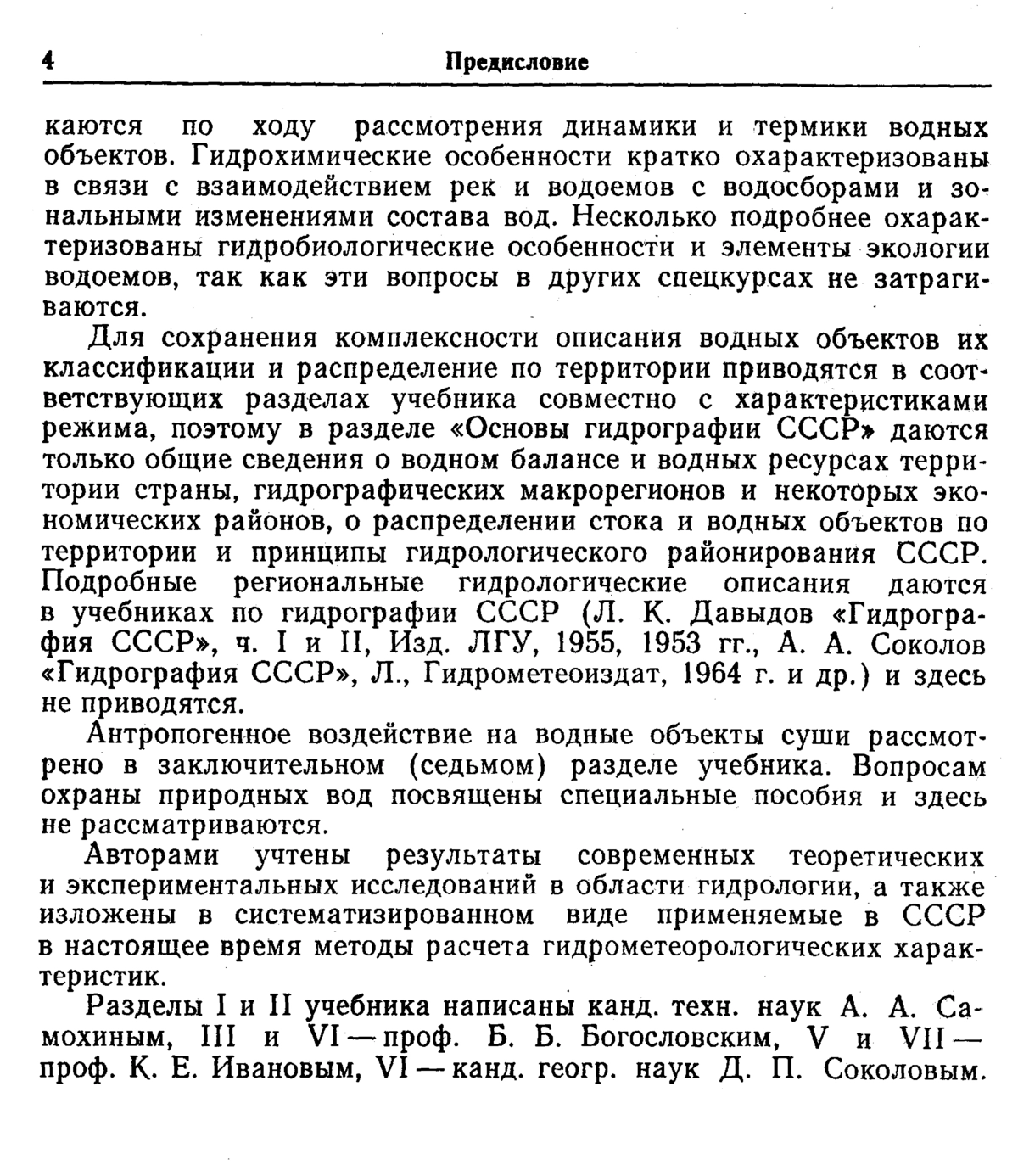 4 Предисловие

каются по ходу рассмотрения динамики и термики водных объектов. Гидрохимические особенности кратко охарактеризованы в связи с взаимодействием рек и водоемов с водосборами и зональными изменениями состава вод. Несколько подробнее охарактеризованы гидробиологические особенности и элементы экологии водоемов, так как эти вопросы в других спецкурсах не затрагиваются.

Для сохранения комплексности описания водных объектов их классификации и распределение по территории приводятся в соответствующих разделах учебника совместно с характеристиками режима, поэтому в разделе «Основы гидрографии СССР» даются только общие сведения о водном балансе и водных ресурсах территории страны, гидрографических макрорегионов и некоторых экономических районов, о распределении стока и водных объектов по территории и принципы гидрологического районирования СССР. Подробные региональные гидрологические описания даются в учебниках по гидрографии СССР (Л. К. Давыдов «Гидрография СССР», ч. I и II, Изд. ЛГУ, 1955, 1953 гг., А. А. Соколов «Гидрография СССР», Л., Гидрометеоиздат, 1964 г. и др.) и здесь не приводятся.

Антропогенное воздействие на водные объекты суши рассмотрено в заключительном (седьмом) разделе учебника. Вопросам охраны природных вод посвящены специальные пособия и здесь не рассматриваются.

Авторами учтены результаты современных теоретических и экспериментальных исследований в области гидрологии, а также изложены в систематизированном виде применяемые в СССР в настоящее время методы расчета гидрометеорологических характеристик.

Разделы I и II учебника написаны канд. техн. наук А. А. Самохиным, III и VI — проф. Б. Б. Богословским, V и VII — проф. К. Е. Ивановым, VI — канд. геогр. наук Д. П. Соколовым.